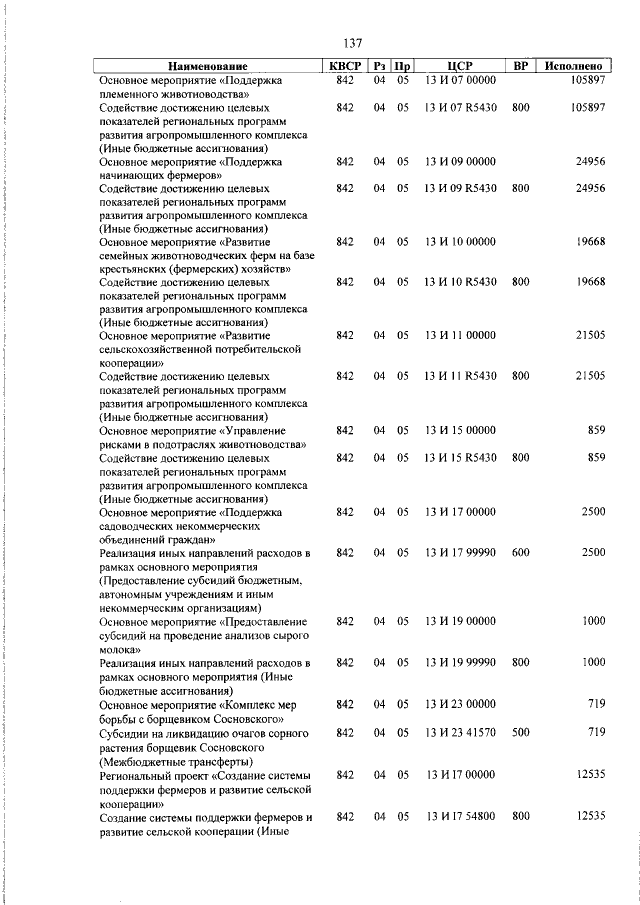 137

| Наименование | КВСР | Рз | Пр | ЦСР | ВР | Исполнено |
|---|---|---|---|---|---|---|
| Основное мероприятие «Поддержка племенного животноводства» | 842 | 04 | 05 | 13 И 07 00000 | | 105897 |
| Содействие достижению целевых показателей региональных программ развития агропромышленного комплекса (Иные бюджетные ассигнования) | 842 | 04 | 05 | 13 И 07 R5430 | 800 | 105897 |
| Основное мероприятие «Поддержка начинающих фермеров» | 842 | 04 | 05 | 13 И 09 00000 | | 24956 |
| Содействие достижению целевых показателей региональных программ развития агропромышленного комплекса (Иные бюджетные ассигнования) | 842 | 04 | 05 | 13 И 09 R5430 | 800 | 24956 |
| Основное мероприятие «Развитие семейных животноводческих ферм на базе крестьянских (фермерских) хозяйств» | 842 | 04 | 05 | 13 И 10 00000 | | 19668 |
| Содействие достижению целевых показателей региональных программ развития агропромышленного комплекса (Иные бюджетные ассигнования) | 842 | 04 | 05 | 13 И 10 R5430 | 800 | 19668 |
| Основное мероприятие «Развитие сельскохозяйственной потребительской кооперации» | 842 | 04 | 05 | 13 И 11 00000 | | 21505 |
| Содействие достижению целевых показателей региональных программ развития агропромышленного комплекса (Иные бюджетные ассигнования) | 842 | 04 | 05 | 13 И 11 R5430 | 800 | 21505 |
| Основное мероприятие «Управление рисками в подотраслях животноводства» | 842 | 04 | 05 | 13 И 15 00000 | | 859 |
| Содействие достижению целевых показателей региональных программ развития агропромышленного комплекса (Иные бюджетные ассигнования) | 842 | 04 | 05 | 13 И 15 R5430 | 800 | 859 |
| Основное мероприятие «Поддержка садоводческих некоммерческих объединений граждан» | 842 | 04 | 05 | 13 И 17 00000 | | 2500 |
| Реализация иных направлений расходов в рамках основного мероприятия (Предоставление субсидий бюджетным, автономным учреждениям и иным некоммерческим организациям) | 842 | 04 | 05 | 13 И 17 99990 | 600 | 2500 |
| Основное мероприятие «Предоставление субсидий на проведение анализов сырого молока» | 842 | 04 | 05 | 13 И 19 00000 | | 1000 |
| Реализация иных направлений расходов в рамках основного мероприятия (Иные бюджетные ассигнования) | 842 | 04 | 05 | 13 И 19 99990 | 800 | 1000 |
| Основное мероприятие «Комплекс мер борьбы с борщевиком Сосновского» | 842 | 04 | 05 | 13 И 23 00000 | | 719 |
| Субсидии на ликвидацию очагов сорного растения борщевик Сосновского (Межбюджетные трансферты) | 842 | 04 | 05 | 13 И 23 41570 | 500 | 719 |
| Региональный проект «Создание системы поддержки фермеров и развитие сельской кооперации» | 842 | 04 | 05 | 13 И I7 00000 | | 12535 |
| Создание системы поддержки фермеров и развитие сельской кооперации (Иные | 842 | 04 | 05 | 13 И I7 54800 | 800 | 12535 |